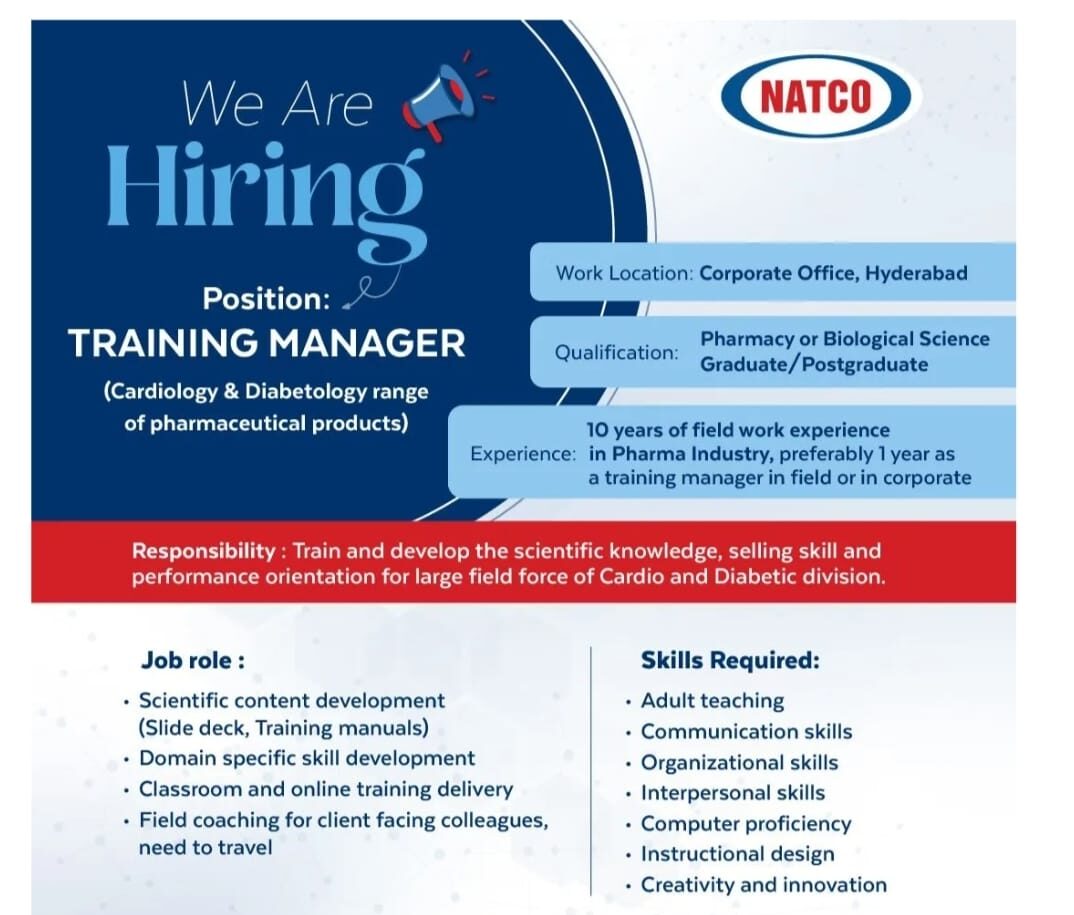 We Are
Hiring

NATCO

Position:
TRAINING MANAGER
(Cardiology & Diabetology range of pharmaceutical products)

Work Location: Corporate Office, Hyderabad

Qualification: Pharmacy or Biological Science Graduate/Postgraduate

Experience: 10 years of field work experience in Pharma Industry, preferably 1 year as a training manager in field or in corporate

Responsibility : Train and develop the scientific knowledge, selling skill and performance orientation for large field force of Cardio and Diabetic division.

Job role :
• Scientific content development (Slide deck, Training manuals)
• Domain specific skill development
• Classroom and online training delivery
• Field coaching for client facing colleagues, need to travel

Skills Required:
• Adult teaching
• Communication skills
• Organizational skills
• Interpersonal skills
• Computer proficiency
• Instructional design
• Creativity and innovation